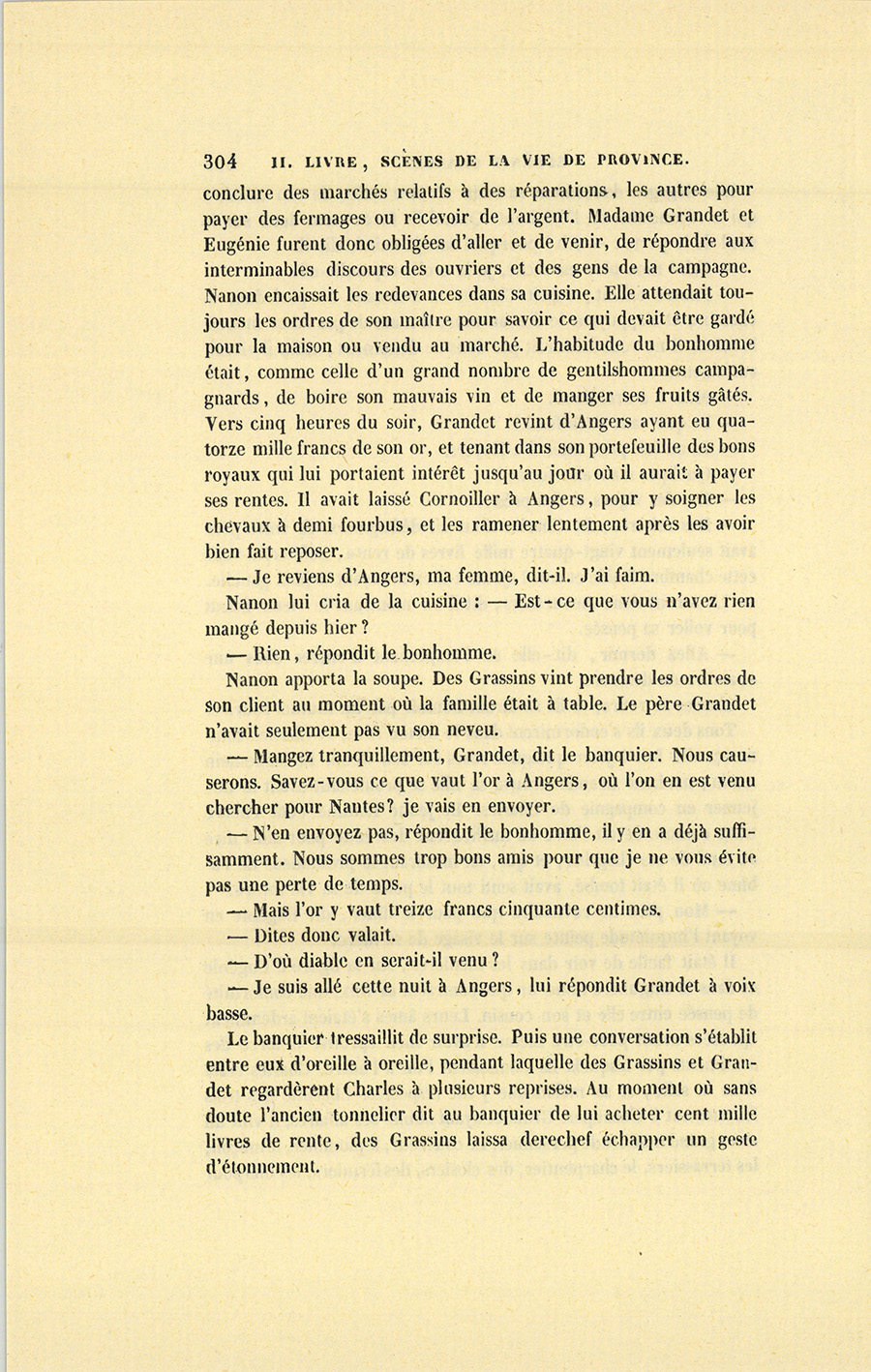 304 II. LIVRE, SCÈNES DE LA VIE DE PROVINCE.

conclure des marchés relatifs à des réparations, les autres pour payer des fermages ou recevoir de l'argent. Madame Grandet et Eugénie furent donc obligées d'aller et de venir, de répondre aux interminables discours des ouvriers et des gens de la campagne. Nanon encaissait les redevances dans sa cuisine. Elle attendait toujours les ordres de son maître pour savoir ce qui devait être gardé pour la maison ou vendu au marché. L'habitude du bonhomme était, comme celle d'un grand nombre de gentilshommes campagnards, de boire son mauvais vin et de manger ses fruits gâtés. Vers cinq heures du soir, Grandet revint d'Angers ayant eu quatorze mille francs de son or, et tenant dans son portefeuille des bons royaux qui lui portaient intérêt jusqu'au jour où il aurait à payer ses rentes. Il avait laissé Cornoiller à Angers, pour y soigner les chevaux à demi fourbus, et les ramener lentement après les avoir bien fait reposer.

— Je reviens d'Angers, ma femme, dit-il. J'ai faim.

Nanon lui cria de la cuisine : — Est-ce que vous n'avez rien mangé depuis hier ?

— Rien, répondit le bonhomme.

Nanon apporta la soupe. Des Grassins vint prendre les ordres de son client au moment où la famille était à table. Le père Grandet n'avait seulement pas vu son neveu.

— Mangez tranquillement, Grandet, dit le banquier. Nous causerons. Savez-vous ce que vaut l'or à Angers, où l'on en est venu chercher pour Nantes? je vais en envoyer.

— N'en envoyez pas, répondit le bonhomme, il y en a déjà suffisamment. Nous sommes trop bons amis pour que je ne vous évite pas une perte de temps.

— Mais l'or y vaut treize francs cinquante centimes.

— Dites donc valait.

— D'où diable en serait-il venu ?

— Je suis allé cette nuit à Angers, lui répondit Grandet à voix basse.

Le banquier tressaillit de surprise. Puis une conversation s'établit entre eux d'oreille à oreille, pendant laquelle des Grassins et Grandet regardèrent Charles à plusieurs reprises. Au moment où sans doute l'ancien tonnelier dit au banquier de lui acheter cent mille livres de rente, des Grassins laissa derechef échapper un geste d'étonnement.